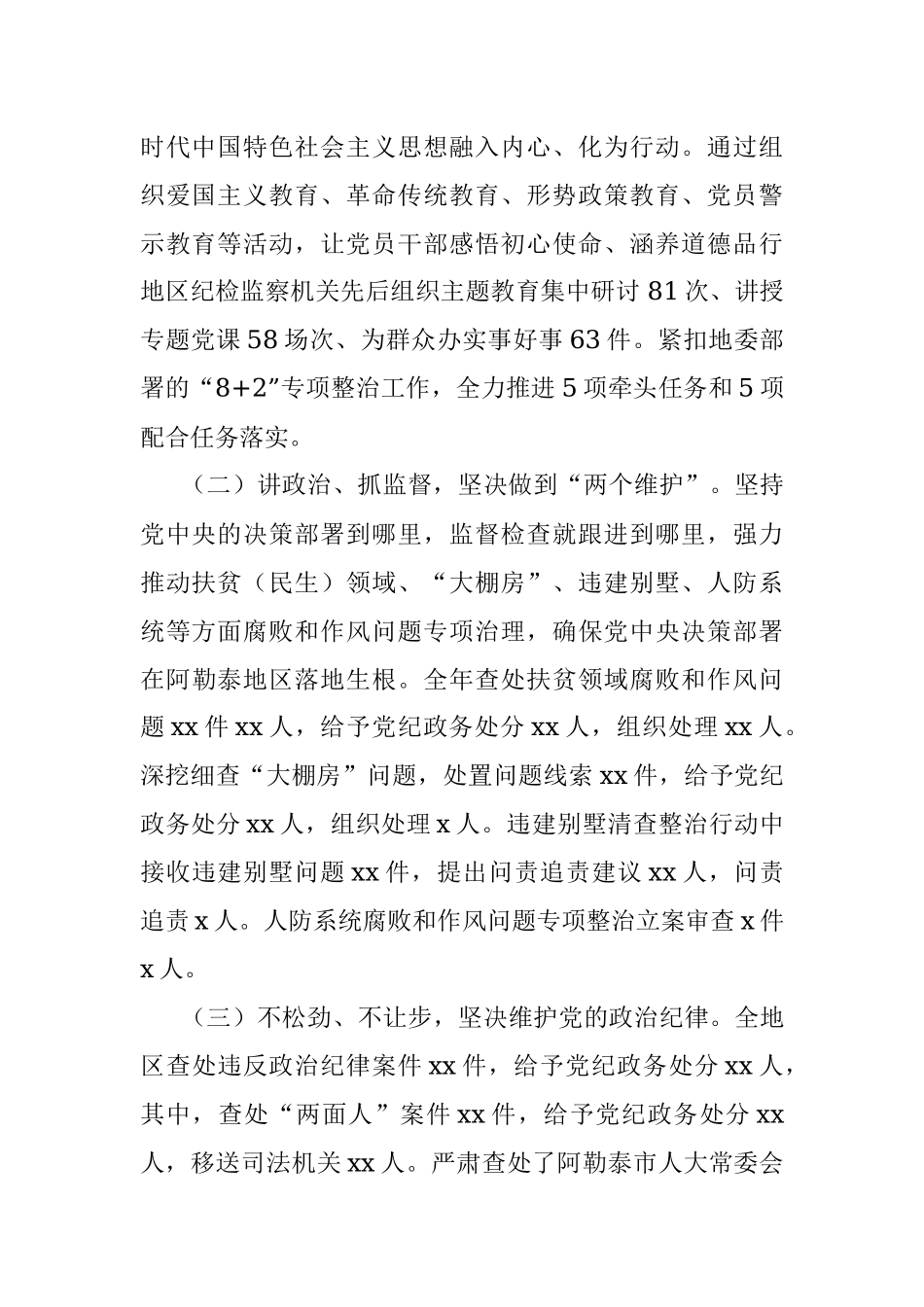 时代中国特色社会主义思想融入内心、化为行动。通过组织爱国主义教育、革命传统教育、形势政策教育、党员警示教育等活动，让党员干部感悟初心使命、涵养道德品行地区纪检监察机关先后组织主题教育集中研讨 81 次、讲授专题党课 58 场次、为群众办实事好事 63 件。紧扣地委部署的“8+2”专项整治工作，全力推进 5 项牵头任务和 5 项配合任务落实。

（二）讲政治、抓监督，坚决做到“两个维护”。坚持党中央的决策部署到哪里，监督检查就跟进到哪里，强力推动扶贫（民生）领域、“大棚房”、违建别墅、人防系统等方面腐败和作风问题专项治理，确保党中央决策部署在阿勒泰地区落地生根。全年查处扶贫领域腐败和作风问题 xx 件 xx 人，给予党纪政务处分 xx 人，组织处理 xx 人。深挖细查“大棚房”问题，处置问题线索 xx 件，给予党纪政务处分 xx 人，组织处理 x 人。违建别墅清查整治行动中接收违建别墅问题 xx 件，提出问责追责建议 xx 人，问责追责 x 人。人防系统腐败和作风问题专项整治立案审查 x 件 x 人。

（三）不松劲、不让步，坚决维护党的政治纪律。全地区查处违反政治纪律案件 xx 件，给予党纪政务处分 xx 人，其中，查处“两面人”案件 xx 件，给予党纪政务处分 xx 人，移送司法机关 xx 人。严肃查处了阿勒泰市人大常委会